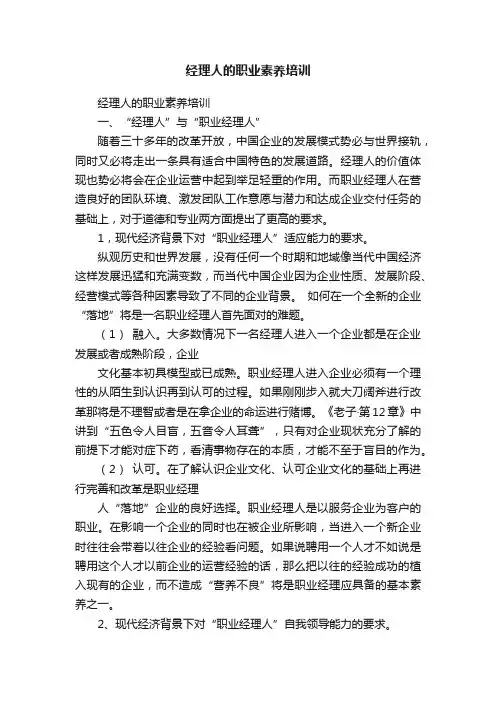 经理人的职业素养培训

经理人的职业素养培训

一、“经理人”与“职业经理人”

随着三十多年的改革开放，中国企业的发展模式势必与世界接轨，同时又必将走出一条具有适合中国特色的发展道路。经理人的价值体现也势必将会在企业运营中起到举足轻重的作用。而职业经理人在营造良好的团队环境、激发团队工作意愿与潜力和达成企业交付任务的基础上，对于道德和专业两方面提出了更高的要求。

1，现代经济背景下对“职业经理人”适应能力的要求。

纵观历史和世界发展，没有任何一个时期和地域像当代中国经济这样发展迅猛和充满变数，而当代中国企业因为企业性质、发展阶段、经营模式等各种因素导致了不同的企业背景。 如何在一个全新的企业“落地”将是一名职业经理人首先面对的难题。

（1） 融入。大多数情况下一名经理人进入一个企业都是在企业发展或者成熟阶段，企业

文化基本初具模型或已成熟。职业经理人进入企业必须有一个理性的从陌生到认识再到认可的过程。如果刚刚步入就大刀阔斧进行改革那将是不理智或者是在拿企业的命运进行赌博。《老子·第12章》中讲到“五色令人目盲，五音令人耳聋”，只有对企业现状充分了解的前提下才能对症下药，看清事物存在的本质，才能不至于盲目的作为。

（2） 认可。在了解认识企业文化、认可企业文化的基础上再进行完善和改革是职业经理

人“落地”企业的良好选择。职业经理人是以服务企业为客户的职业。在影响一个企业的同时也在被企业所影响，当进入一个新企业时往往会带着以往企业的经验看问题。如果说聘用一个人才不如说是聘用这个人才以前企业的运营经验的话，那么把以往的经验成功的植入现有的企业，而不造成“营养不良”将是职业经理应具备的基本素养之一。

2、现代经济背景下对“职业经理人”自我领导能力的要求。